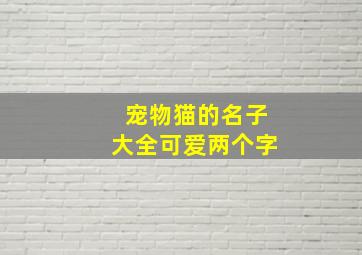 宠物猫的名子
大全可爱两个字